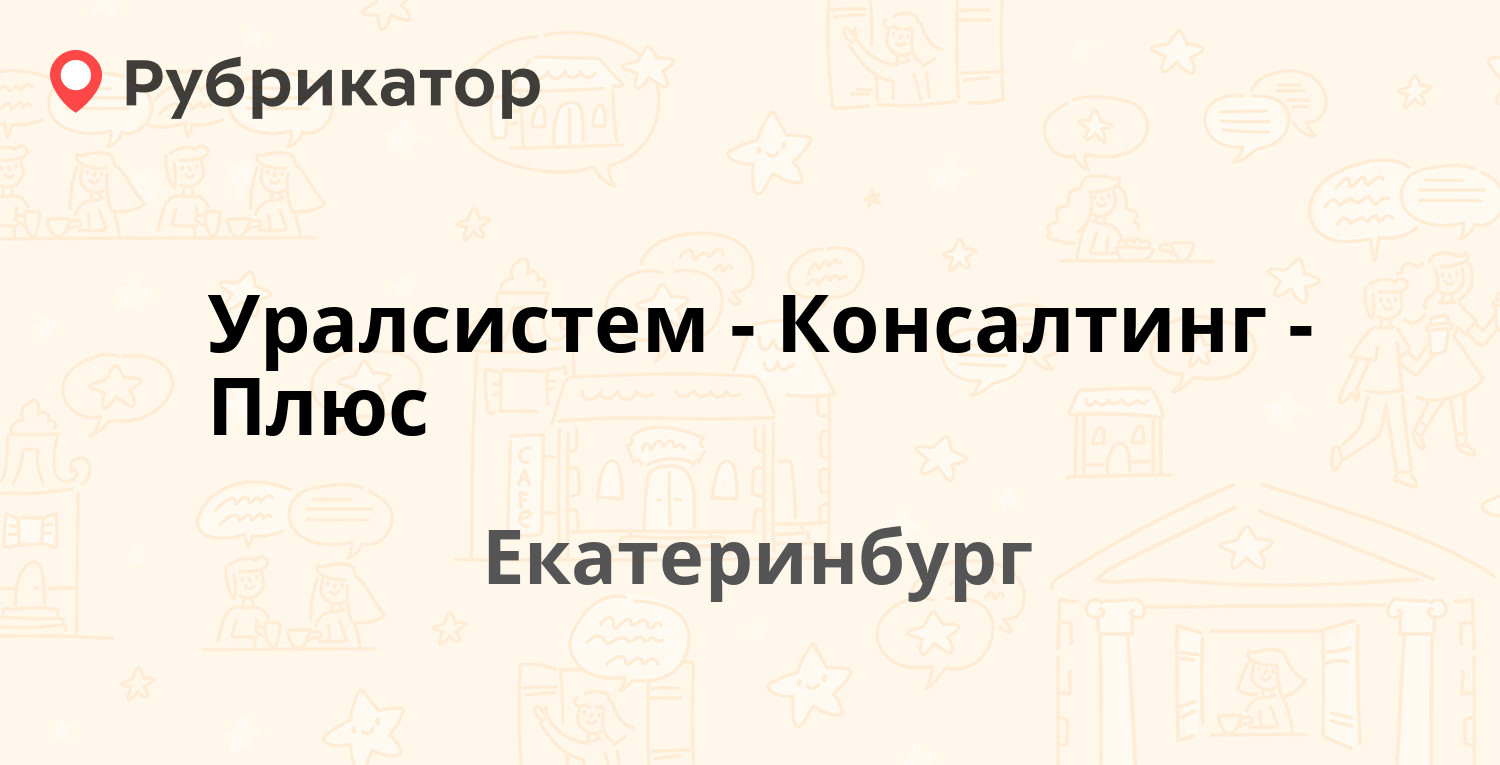 Рубрикатор

Уралсистем - Консалтинг - Плюс

Екатеринбург